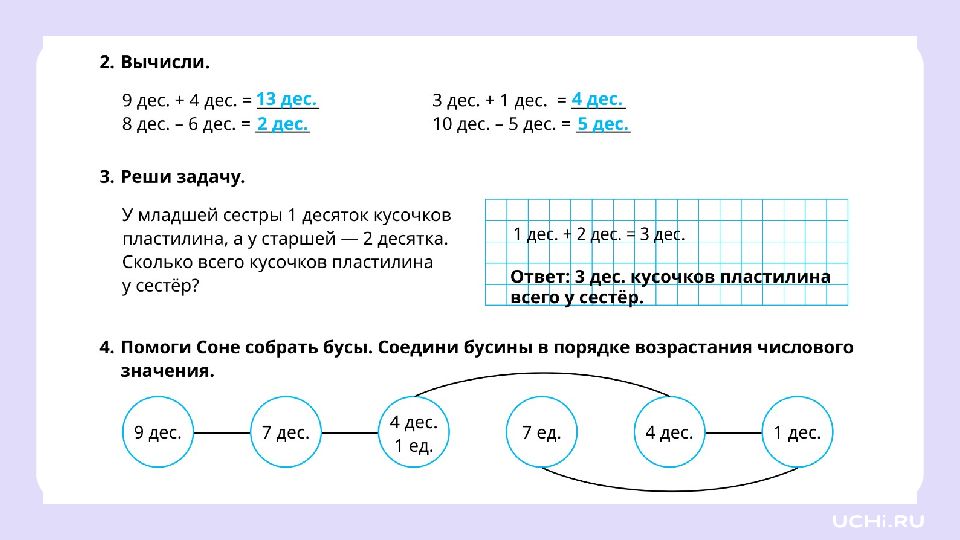 2. Вычисли.

9 дес. + 4 дес. = 13 дес.
8 дес. – 6 дес. = 2 дес.

3 дес. + 1 дес. = 4 дес.
10 дес. – 5 дес. = 5 дес.

3. Реши задачу.

У младшей сестры 1 десяток кусочков пластилина, а у старшей — 2 десятка. Сколько всего кусочков пластилина у сестёр?

1 дес. + 2 дес. = 3 дес.

Ответ: 3 дес. кусочков пластилина всего у сестёр.

4. Помоги Соне собрать бусы. Соедини бусины в порядке возрастания числового значения.

9 дес.

7 дес.

4 дес.
1 ед.

7 ед.

4 дес.

1 дес.

UCHi.RU